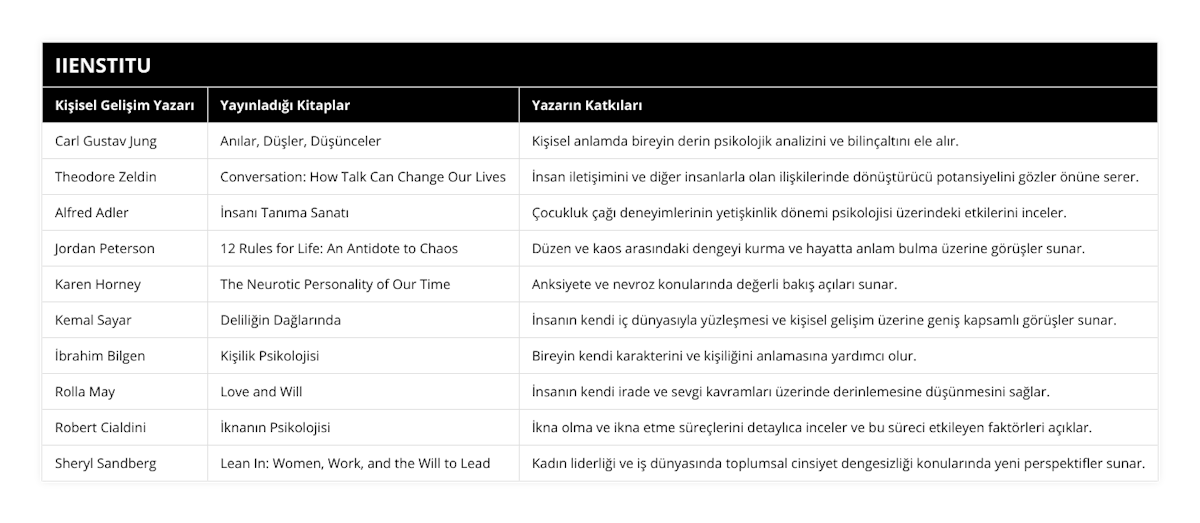 IIENSTITU

| Kişisel Gelişim Yazarı | Yayınladığı Kitaplar | Yazarın Katkıları |
|---|---|---|
| Carl Gustav Jung | Anılar, Düşler, Düşünceler | Kişisel anlamda bireyin derin psikolojik analizini ve bilinçaltını ele alır. |
| Theodore Zeldin | Conversation: How Talk Can Change Our Lives | İnsan iletişimini ve diğer insanlarla olan ilişkilerinde dönüştürücü potansiyelini gözler önüne serer. |
| Alfred Adler | İnsanı Tanıma Sanatı | Çocukluk çağı deneyimlerinin yetişkinlik dönemi psikolojisi üzerindeki etkilerini inceler. |
| Jordan Peterson | 12 Rules for Life: An Antidote to Chaos | Düzen ve kaos arasındaki dengeyi kurma ve hayatta anlam bulma üzerine görüşler sunar. |
| Karen Horney | The Neurotic Personality of Our Time | Anksiyete ve nevroz konularında değerli bakış açıları sunar. |
| Kemal Sayar | Deliliğin Dağlarında | İnsanın kendi iç dünyasıyla yüzleşmesi ve kişisel gelişim üzerine geniş kapsamlı görüşler sunar. |
| İbrahim Bilgen | Kişilik Psikolojisi | Bireyin kendi karakterini ve kişiliğini anlamasına yardımcı olur. |
| Rolla May | Love and Will | İnsanın kendi irade ve sevgi kavramları üzerinde derinlemesine düşünmesini sağlar. |
| Robert Cialdini | İknanın Psikolojisi | İkna olma ve ikna etme süreçlerini detaylıca inceler ve bu süreci etkileyen faktörleri açıklar. |
| Sheryl Sandberg | Lean In: Women, Work, and the Will to Lead | Kadın liderliği ve iş dünyasında toplumsal cinsiyet dengesizliği konularında yeni perspektifler sunar. |